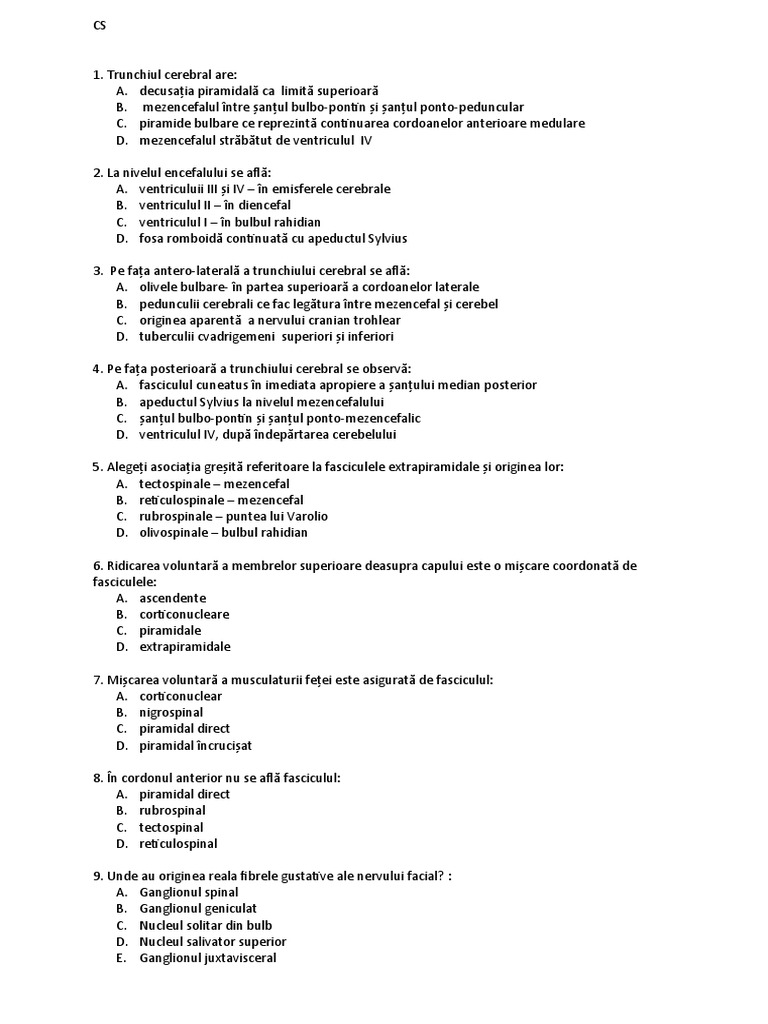 CS

1. Trunchiul cerebral are:
A. decusația piramidală ca limită superioară
B. mezencefalul între șanțul bulbo-pontin și șanțul ponto-peduncular
C. piramide bulbare ce reprezintă continuarea cordoanelor anterioare medulare
D. mezencefalul străbătut de ventriculul IV

2. La nivelul encefalului se află:
A. ventriculuii III și IV – în emisferele cerebrale
B. ventriculul II – în diencefal
C. ventriculul I – în bulbul rahidian
D. fosa romboidă continuată cu apeductul Sylvius

3. Pe fața antero-laterală a trunchiului cerebral se află:
A. olivele bulbare- în partea superioară a cordoanelor laterale
B. pedunculii cerebrali ce fac legătura între mezencefal și cerebel
C. originea aparentă a nervului cranian trohlear
D. tuberculii cvadrigemeni superiori și inferiori

4. Pe fața posterioară a trunchiului cerebral se observă:
A. fasciculul cuneatus în imediata apropiere a șanțului median posterior
B. apeductul Sylvius la nivelul mezencefalului
C. șanțul bulbo-pontin și șanțul ponto-mezencefalic
D. ventriculul IV, după îndepărtarea cerebelului

5. Alegeți asociația greșită referitoare la fasciculele extrapiramidale și originea lor:
A. tectospinale – mezencefal
B. reticulospinale – mezencefal
C. rubrospinale – puntea lui Varolio
D. olivospinale – bulbul rahidian

6. Ridicarea voluntară a membrelor superioare deasupra capului este o mișcare coordonată de fasciculele:
A. ascendente
B. corticonucleare
C. piramidale
D. extrapiramidale

7. Mișcarea voluntară a musculaturii feței este asigurată de fasciculul:
A. corticonuclear
B. nigrospinal
C. piramidal direct
D. piramidal încrucișat

8. În cordonul anterior nu se află fasciculul:
A. piramidal direct
B. rubrospinal
C. tectospinal
D. reticulospinal

9. Unde au originea reala fibrele gustative ale nervului facial? :
A. Ganglionul spinal
B. Ganglionul geniculat
C. Nucleul solitar din bulb
D. Nucleul salivator superior
E. Ganglionul juxtavisceral